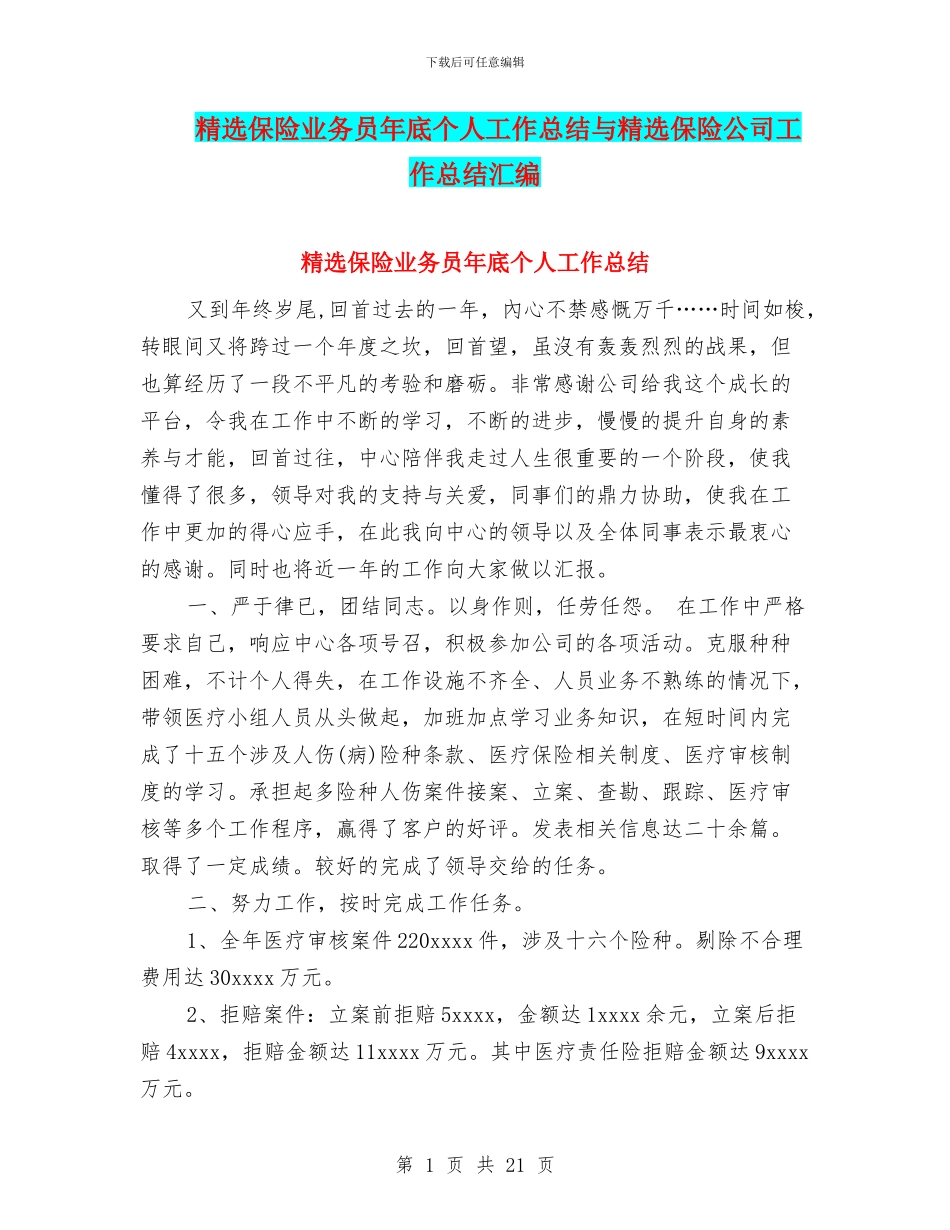 下载后可任意编辑

精选保险业务员年底个人工作总结与精选保险公司工作总结汇编

精选保险业务员年底个人工作总结

又到年终岁尾,回首过去的一年，内心不禁感慨万千……时间如梭，转眼间又将跨过一个年度之坎，回首望，虽没有轰轰烈烈的战果，但也算经历了一段不平凡的考验和磨砺。非常感谢公司给我这个成长的平台，令我在工作中不断的学习，不断的进步，慢慢的提升自身的素养与才能，回首过往，中心陪伴我走过人生很重要的一个阶段，使我懂得了很多，领导对我的支持与关爱，同事们的鼎力协助，使我在工作中更加的得心应手，在此我向中心的领导以及全体同事表示最衷心的感谢。同时也将近一年的工作向大家做以汇报。

一、严于律已，团结同志。以身作则，任劳任怨。 在工作中严格要求自己，响应中心各项号召，积极参加公司的各项活动。克服种种困难，不计个人得失，在工作设施不齐全、人员业务不熟练的情况下，带领医疗小组人员从头做起，加班加点学习业务知识，在短时间内完成了十五个涉及人伤(病)险种条款、医疗保险相关制度、医疗审核制度的学习。承担起多险种人伤案件接案、立案、查勘、跟踪、医疗审核等多个工作程序，赢得了客户的好评。发表相关信息达二十余篇。取得了一定成绩。较好的完成了领导交给的任务。

二、努力工作，按时完成工作任务。

1、全年医疗审核案件220xxxx件，涉及十六个险种。剔除不合理费用达30xxxx万元。

2、拒赔案件：立案前拒赔5xxxx，金额达1xxxx余元，立案后拒赔4xxxx，拒赔金额达11xxxx万元。其中医疗责任险拒赔金额达9xxxx万元。

第 1 页 共 21 页